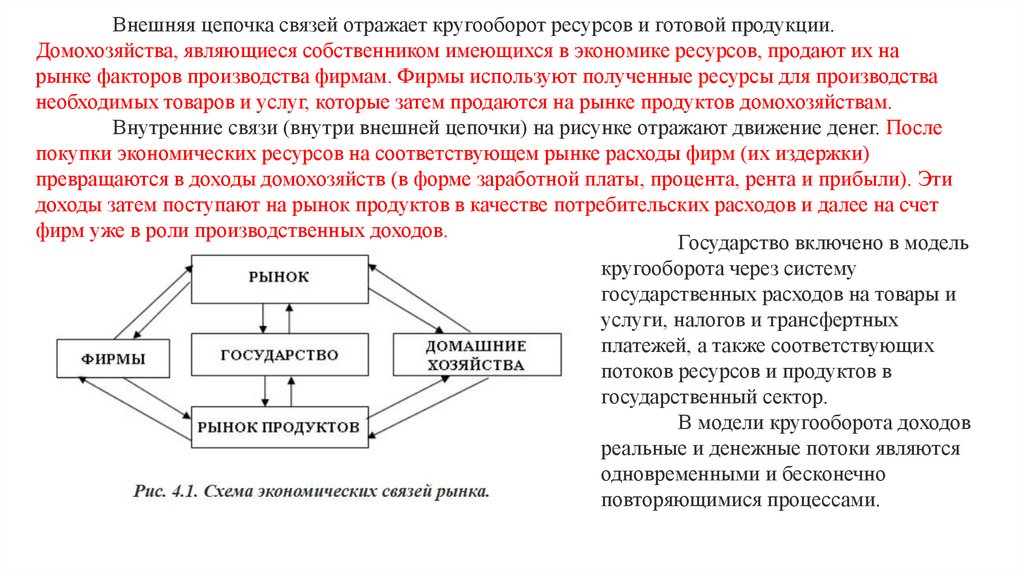 Внешняя цепочка связей отражает кругооборот ресурсов и готовой продукции. Домохозяйства, являющиеся собственником имеющихся в экономике ресурсов, продают их на рынке факторов производства фирмам. Фирмы используют полученные ресурсы для производства необходимых товаров и услуг, которые затем продаются на рынке продуктов домохозяйствам.

Внутренние связи (внутри внешней цепочки) на рисунке отражают движение денег. После покупки экономических ресурсов на соответствующем рынке расходы фирм (их издержки) превращаются в доходы домохозяйств (в форме заработной платы, процента, рента и прибыли). Эти доходы затем поступают на рынок продуктов в качестве потребительских расходов и далее на счет фирм уже в роли производственных доходов.

РЫНОК

ФИРМЫ

ГОСУДАРСТВО

ДОМАШНИЕ ХОЗЯЙСТВА

РЫНОК ПРОДУКТОВ

Рис. 4.1. Схема экономических связей рынка.

Государство включено в модель кругооборота через систему государственных расходов на товары и услуги, налогов и трансфертных платежей, а также соответствующих потоков ресурсов и продуктов в государственный сектор.

В модели кругооборота доходов реальные и денежные потоки являются одновременными и бесконечно повторяющимися процессами.